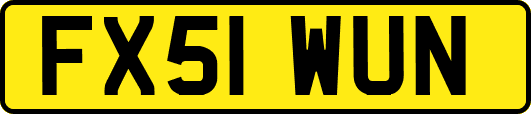 FX51 WUN